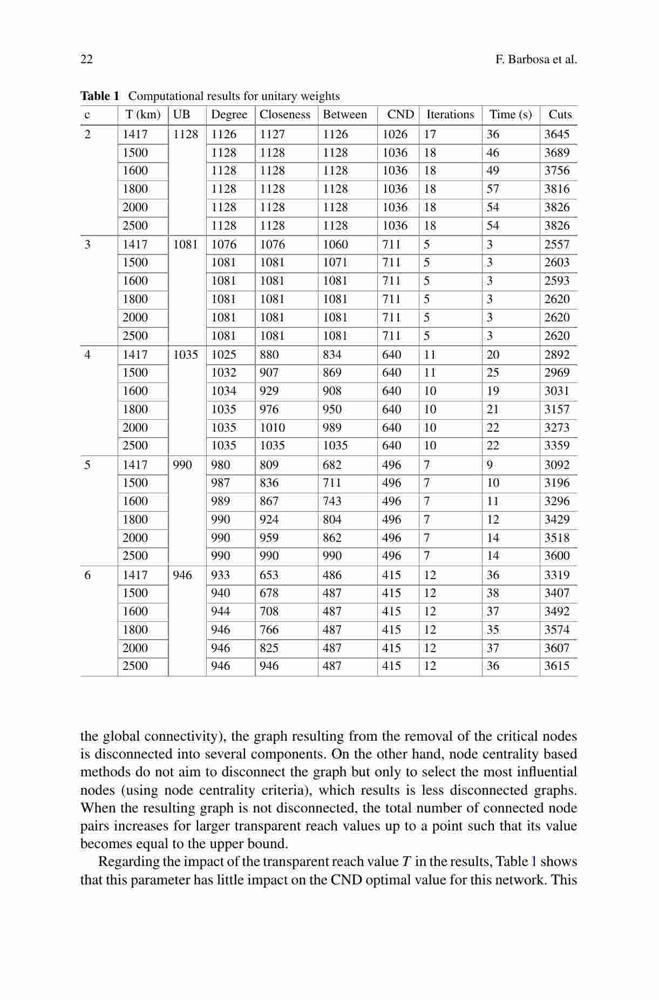 22 F. Barbosa et al.

**Table 1** Computational results for unitary weights

| c | T (km) | UB | Degree | Closeness | Between | CND | Iterations | Time (s) | Cuts |
|---|---|---|---|---|---|---|---|---|---|
| 2 | 1417 | 1128 | 1126 | 1127 | 1126 | 1026 | 17 | 36 | 3645 |
| | 1500 | | 1128 | 1128 | 1128 | 1036 | 18 | 46 | 3689 |
| | 1600 | | 1128 | 1128 | 1128 | 1036 | 18 | 49 | 3756 |
| | 1800 | | 1128 | 1128 | 1128 | 1036 | 18 | 57 | 3816 |
| | 2000 | | 1128 | 1128 | 1128 | 1036 | 18 | 54 | 3826 |
| | 2500 | | 1128 | 1128 | 1128 | 1036 | 18 | 54 | 3826 |
| 3 | 1417 | 1081 | 1076 | 1076 | 1060 | 711 | 5 | 3 | 2557 |
| | 1500 | | 1081 | 1081 | 1071 | 711 | 5 | 3 | 2603 |
| | 1600 | | 1081 | 1081 | 1081 | 711 | 5 | 3 | 2593 |
| | 1800 | | 1081 | 1081 | 1081 | 711 | 5 | 3 | 2620 |
| | 2000 | | 1081 | 1081 | 1081 | 711 | 5 | 3 | 2620 |
| | 2500 | | 1081 | 1081 | 1081 | 711 | 5 | 3 | 2620 |
| 4 | 1417 | 1035 | 1025 | 880 | 834 | 640 | 11 | 20 | 2892 |
| | 1500 | | 1032 | 907 | 869 | 640 | 11 | 25 | 2969 |
| | 1600 | | 1034 | 929 | 908 | 640 | 10 | 19 | 3031 |
| | 1800 | | 1035 | 976 | 950 | 640 | 10 | 21 | 3157 |
| | 2000 | | 1035 | 1010 | 989 | 640 | 10 | 22 | 3273 |
| | 2500 | | 1035 | 1035 | 1035 | 640 | 10 | 22 | 3359 |
| 5 | 1417 | 990 | 980 | 809 | 682 | 496 | 7 | 9 | 3092 |
| | 1500 | | 987 | 836 | 711 | 496 | 7 | 10 | 3196 |
| | 1600 | | 989 | 867 | 743 | 496 | 7 | 11 | 3296 |
| | 1800 | | 990 | 924 | 804 | 496 | 7 | 12 | 3429 |
| | 2000 | | 990 | 959 | 862 | 496 | 7 | 14 | 3518 |
| | 2500 | | 990 | 990 | 990 | 496 | 7 | 14 | 3600 |
| 6 | 1417 | 946 | 933 | 653 | 486 | 415 | 12 | 36 | 3319 |
| | 1500 | | 940 | 678 | 487 | 415 | 12 | 38 | 3407 |
| | 1600 | | 944 | 708 | 487 | 415 | 12 | 37 | 3492 |
| | 1800 | | 946 | 766 | 487 | 415 | 12 | 35 | 3574 |
| | 2000 | | 946 | 825 | 487 | 415 | 12 | 37 | 3607 |
| | 2500 | | 946 | 946 | 487 | 415 | 12 | 36 | 3615 |

the global connectivity), the graph resulting from the removal of the critical nodes is disconnected into several components. On the other hand, node centrality based methods do not aim to disconnect the graph but only to select the most influential nodes (using node centrality criteria), which results is less disconnected graphs. When the resulting graph is not disconnected, the total number of connected node pairs increases for larger transparent reach values up to a point such that its value becomes equal to the upper bound.

Regarding the impact of the transparent reach value $T$ in the results, Table 1 shows that this parameter has little impact on the CND optimal value for this network. This